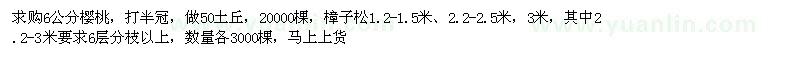 求购6公分樱桃，打半冠，做50土丘，20000棵，樟子松1.2-1.5米、2.2-2.5米，3米，其中2.2-3米要求6层分枝以上，数量各3000棵，马上上货

www.yuanlin.com